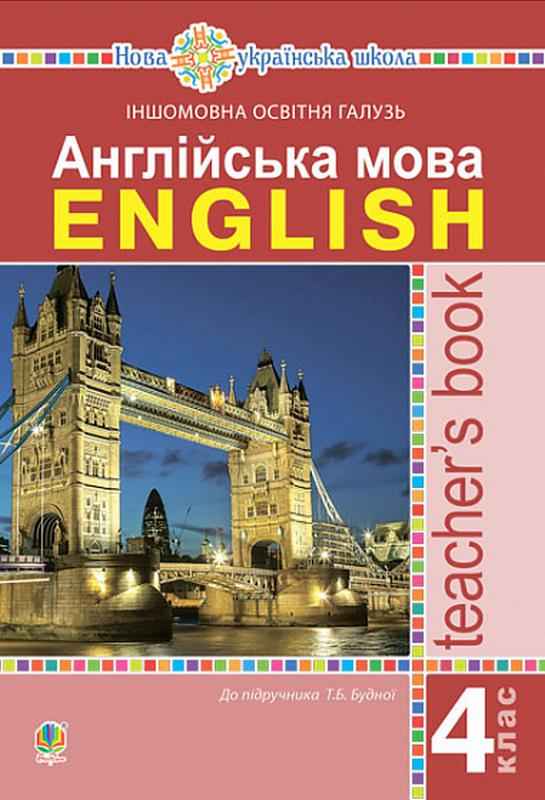 Нова українська школа

ІНШОМОВНА ОСВІТНЯ ГАЛУЗЬ

Англійська мова
ENGLISH

teacher's book

До підручника Т.Б. Будної

4 клас